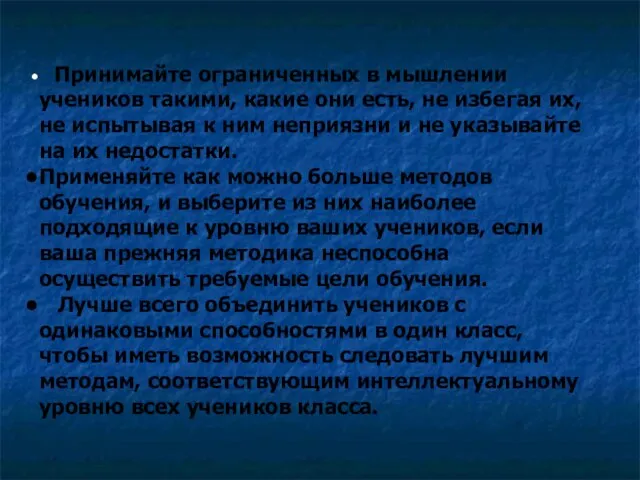 • Принимайте ограниченных в мышлении учеников такими, какие они есть, не избегая их, не испытывая к ним неприязни и не указывайте на их недостатки.

•Применяйте как можно больше методов обучения, и выберите из них наиболее подходящие к уровню ваших учеников, если ваша прежняя методика неспособна осуществить требуемые цели обучения.

• Лучше всего объединить учеников с одинаковыми способностями в один класс, чтобы иметь возможность следовать лучшим методам, соответствующим интеллектуальному уровню всех учеников класса.